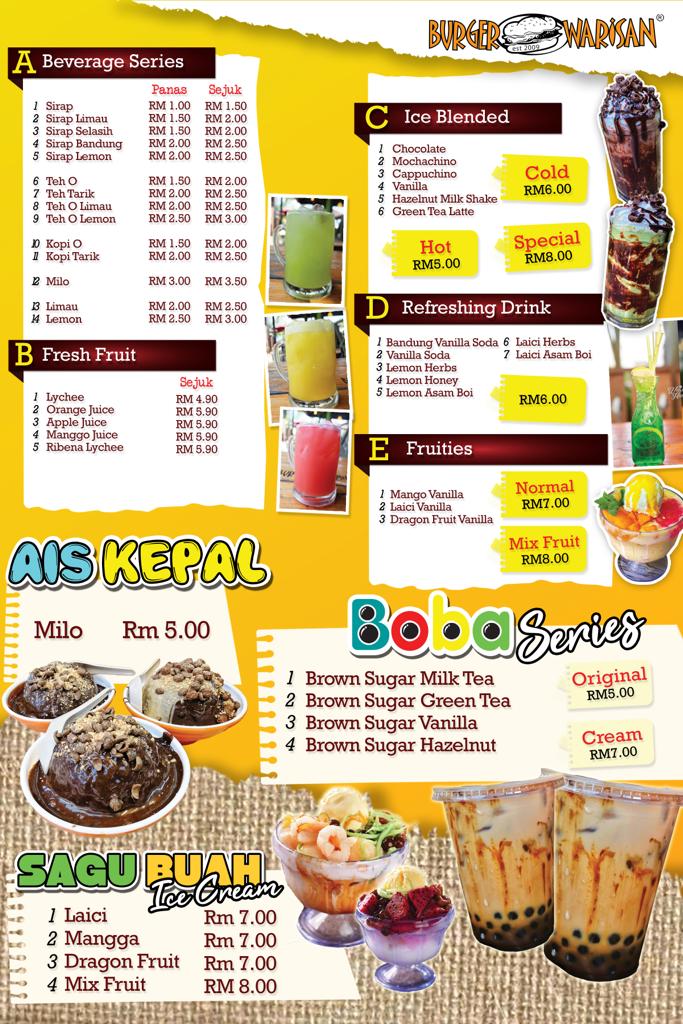 BURGER WARISAN® est 2009

A Beverage Series

| | | Panas | Sejuk |
|---|---|---|---|
| 1 | Sirap | RM 1.00 | RM 1.50 |
| 2 | Sirap Limau | RM 1.50 | RM 2.00 |
| 3 | Sirap Selasih | RM 1.50 | RM 2.00 |
| 4 | Sirap Bandung | RM 2.00 | RM 2.50 |
| 5 | Sirap Lemon | RM 2.00 | RM 2.50 |
| 6 | Teh O | RM 1.50 | RM 2.00 |
| 7 | Teh Tarik | RM 2.00 | RM 2.50 |
| 8 | Teh O Limau | RM 2.00 | RM 2.50 |
| 9 | Teh O Lemon | RM 2.50 | RM 3.00 |
| 10 | Kopi O | RM 1.50 | RM 2.00 |
| 11 | Kopi Tarik | RM 2.00 | RM 2.50 |
| 12 | Milo | RM 3.00 | RM 3.50 |
| 13 | Limau | RM 2.00 | RM 2.50 |
| 14 | Lemon | RM 2.50 | RM 3.00 |

B Fresh Fruit

| | | Sejuk |
|---|---|---|
| 1 | Lychee | RM 4.90 |
| 2 | Orange Juice | RM 5.90 |
| 3 | Apple Juice | RM 5.90 |
| 4 | Manggo Juice | RM 5.90 |
| 5 | Ribena Lychee | RM 5.90 |

C Ice Blended
1 Chocolate
2 Mochachino
3 Cappuchino
4 Vanilla
5 Hazelnut Milk Shake
6 Green Tea Latte

Cold RM6.00
Hot RM5.00
Special RM8.00

D Refreshing Drink
1 Bandung Vanilla Soda
2 Vanilla Soda
3 Lemon Herbs
4 Lemon Honey
5 Lemon Asam Boi
6 Laici Herbs
7 Laici Asam Boi

RM6.00

E Fruities
1 Mango Vanilla
2 Laici Vanilla
3 Dragon Fruit Vanilla

Normal RM7.00
Mix Fruit RM8.00

AIS KEPAL
Milo Rm 5.00

Boba Series
1 Brown Sugar Milk Tea
2 Brown Sugar Green Tea
3 Brown Sugar Vanilla
4 Brown Sugar Hazelnut

Original RM5.00
Cream RM7.00

SAGU BUAH Ice Cream
1 Laici Rm 7.00
2 Mangga Rm 7.00
3 Dragon Fruit Rm 7.00
4 Mix Fruit RM 8.00